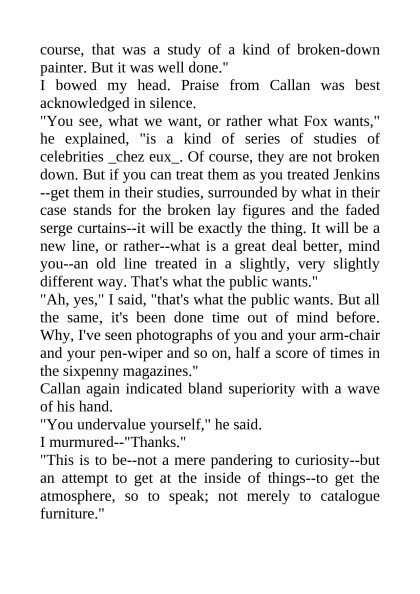 course, that was a study of a kind of broken-down painter. But it was well done."
I bowed my head. Praise from Callan was best acknowledged in silence.
"You see, what we want, or rather what Fox wants," he explained, "is a kind of series of studies of celebrities _chez eux_. Of course, they are not broken down. But if you can treat them as you treated Jenkins --get them in their studies, surrounded by what in their case stands for the broken lay figures and the faded serge curtains--it will be exactly the thing. It will be a new line, or rather--what is a great deal better, mind you--an old line treated in a slightly, very slightly different way. That's what the public wants."
"Ah, yes," I said, "that's what the public wants. But all the same, it's been done time out of mind before. Why, I've seen photographs of you and your arm-chair and your pen-wiper and so on, half a score of times in the sixpenny magazines."
Callan again indicated bland superiority with a wave of his hand.
"You undervalue yourself," he said.
I murmured--"Thanks."
"This is to be--not a mere pandering to curiosity--but an attempt to get at the inside of things--to get the atmosphere, so to speak; not merely to catalogue furniture."